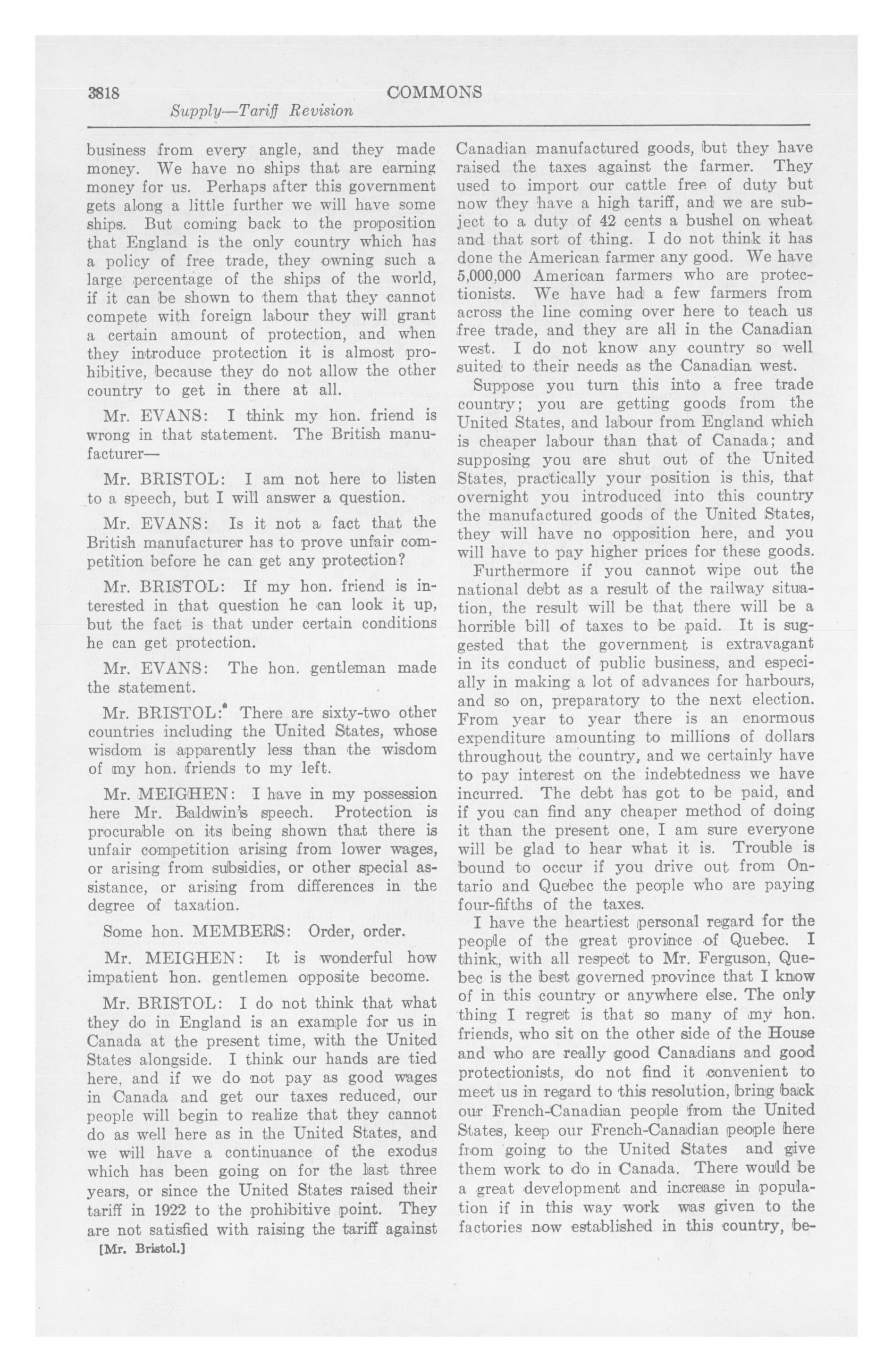 3818 COMMONS

Supply—Tariff Revision

business from every angle, and they made money. We have no ships that are earning money for us. Perhaps after this government gets along a little further we will have some ships. But coming back to the proposition that England is the only country which has a policy of free trade, they owning such a large percentage of the ships of the world, if it can be shown to them that they cannot compete with foreign labour they will grant a certain amount of protection, and when they introduce protection it is almost prohibitive, because they do not allow the other country to get in there at all.

Mr. EVANS: I think my hon. friend is wrong in that statement. The British manufacturer—

Mr. BRISTOL: I am not here to listen to a speech, but I will answer a question.

Mr. EVANS: Is it not a fact that the British manufacturer has to prove unfair competition before he can get any protection?

Mr. BRISTOL: If my hon. friend is interested in that question he can look it up, but the fact is that under certain conditions he can get protection.

Mr. EVANS: The hon. gentleman made the statement.

Mr. BRISTOL: There are sixty-two other countries including the United States, whose wisdom is apparently less than the wisdom of my hon. friends to my left.

Mr. MEIGHEN: I have in my possession here Mr. Baldwin's speech. Protection is procurable on its being shown that there is unfair competition arising from lower wages, or arising from subsidies, or other special assistance, or arising from differences in the degree of taxation.

Some hon. MEMBERS: Order, order.

Mr. MEIGHEN: It is wonderful how impatient hon. gentlemen opposite become.

Mr. BRISTOL: I do not think that what they do in England is an example for us in Canada at the present time, with the United States alongside. I think our hands are tied here, and if we do not pay as good wages in Canada and get our taxes reduced, our people will begin to realize that they cannot do as well here as in the United States, and we will have a continuance of the exodus which has been going on for the last three years, or since the United States raised their tariff in 1922 to the prohibitive point. They are not satisfied with raising the tariff against

[Mr. Bristol.]

Canadian manufactured goods, but they have raised the taxes against the farmer. They used to import our cattle free of duty but now they have a high tariff, and we are subject to a duty of 42 cents a bushel on wheat and that sort of thing. I do not think it has done the American farmer any good. We have 5,000,000 American farmers who are protectionists. We have had a few farmers from across the line coming over here to teach us free trade, and they are all in the Canadian west. I do not know any country so well suited to their needs as the Canadian west.

Suppose you turn this into a free trade country; you are getting goods from the United States, and labour from England which is cheaper labour than that of Canada; and supposing you are shut out of the United States, practically your position is this, that overnight you introduced into this country the manufactured goods of the United States, they will have no opposition here, and you will have to pay higher prices for these goods.

Furthermore if you cannot wipe out the national debt as a result of the railway situation, the result will be that there will be a horrible bill of taxes to be paid. It is suggested that the government is extravagant in its conduct of public business, and especially in making a lot of advances for harbours, and so on, preparatory to the next election. From year to year there is an enormous expenditure amounting to millions of dollars throughout the country, and we certainly have to pay interest on the indebtedness we have incurred. The debt has got to be paid, and if you can find any cheaper method of doing it than the present one, I am sure everyone will be glad to hear what it is. Trouble is bound to occur if you drive out from Ontario and Quebec the people who are paying four-fifths of the taxes.

I have the heartiest personal regard for the people of the great province of Quebec. I think, with all respect to Mr. Ferguson, Quebec is the best governed province that I know of in this country or anywhere else. The only thing I regret is that so many of my hon. friends, who sit on the other side of the House and who are really good Canadians and good protectionists, do not find it convenient to meet us in regard to this resolution, bring back our French-Canadian people from the United States, keep our French-Canadian people here from going to the United States and give them work to do in Canada. There would be a great development and increase in population if in this way work was given to the factories now established in this country, be-